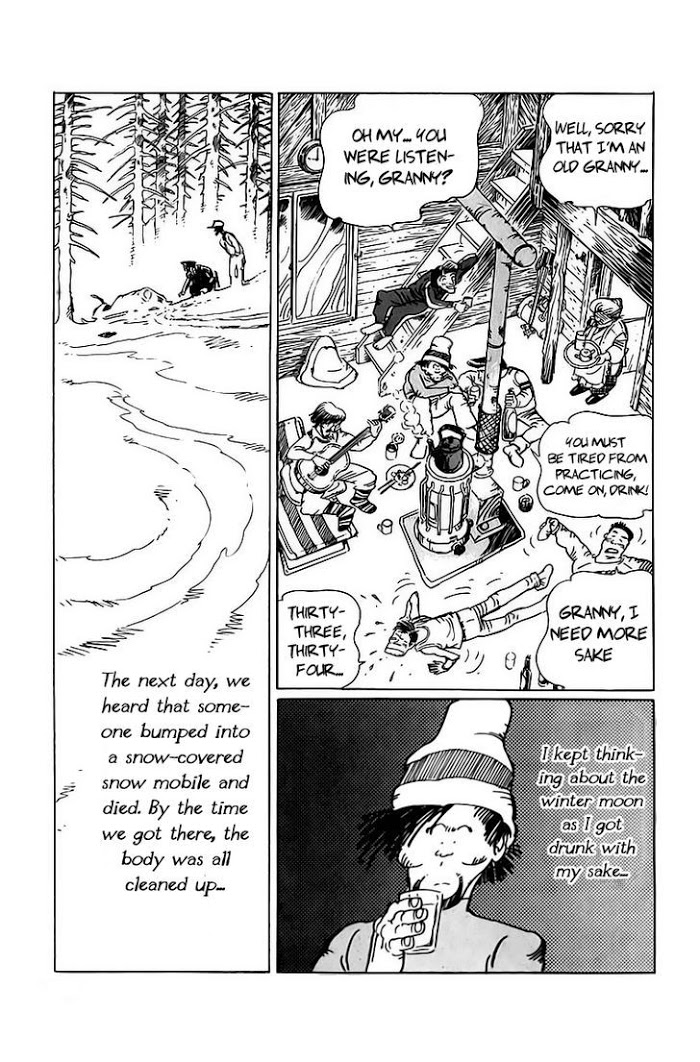 The next day, we heard that someone bumped into a snow-covered snow mobile and died. By the time we got there, the body was all cleaned up...

OH MY... YOU WERE LISTENING, GRANNY?

WELL, SORRY THAT I'M AN OLD GRANNY...

YOU MUST BE TIRED FROM PRACTICING, COME ON, DRINK!

THIRTY-THREE, THIRTY-FOUR...

GRANNY, I NEED MORE SAKE

I kept thinking about the winter moon as I got drunk with my sake...